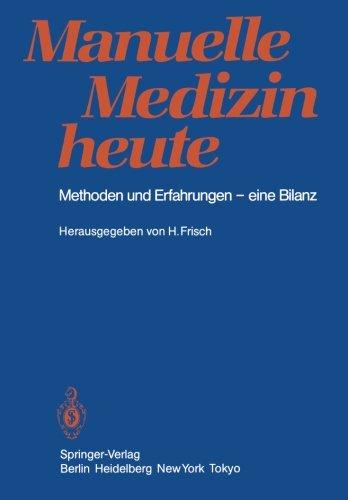 Manuelle Medizin heute

Methoden und Erfahrungen – eine Bilanz

Herausgegeben von H. Frisch

Springer-Verlag
Berlin Heidelberg New York Tokyo